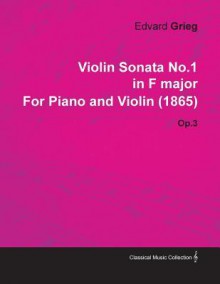 Edvard Grieg

Violin Sonata No.1
in F major
For Piano and Violin (1865)

Op.3

Classical Music Collection